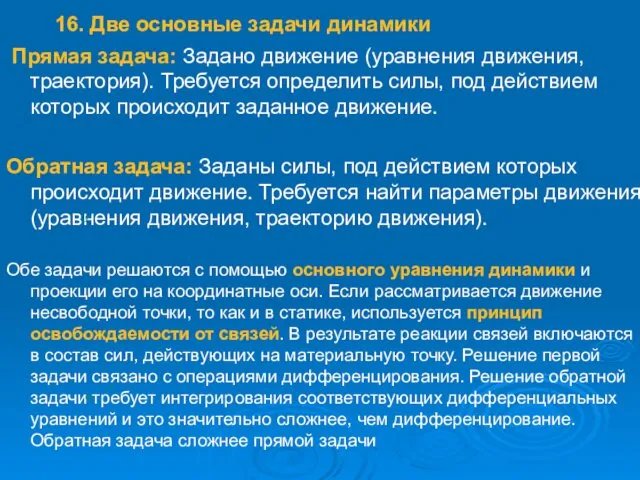 16. Две основные задачи динамики

Прямая задача: Задано движение (уравнения движения, траектория). Требуется определить силы, под действием которых происходит заданное движение.

Обратная задача: Заданы силы, под действием которых происходит движение. Требуется найти параметры движения (уравнения движения, траекторию движения).

Обе задачи решаются с помощью основного уравнения динамики и проекции его на координатные оси. Если рассматривается движение несвободной точки, то как и в статике, используется принцип освобождаемости от связей. В результате реакции связей включаются в состав сил, действующих на материальную точку. Решение первой задачи связано с операциями дифференцирования. Решение обратной задачи требует интегрирования соответствующих дифференциальных уравнений и это значительно сложнее, чем дифференцирование. Обратная задача сложнее прямой задачи